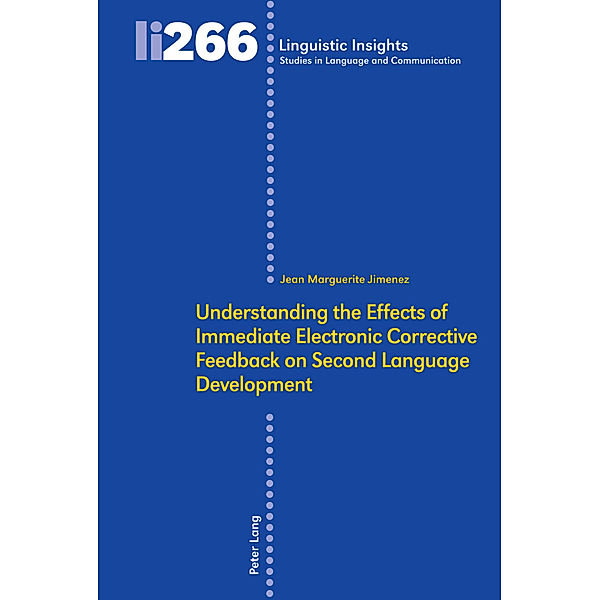 li266

Linguistic Insights
Studies in Language and Communication

Jean Marguerite Jimenez

Understanding the Effects of Immediate Electronic Corrective Feedback on Second Language Development

Peter Lang